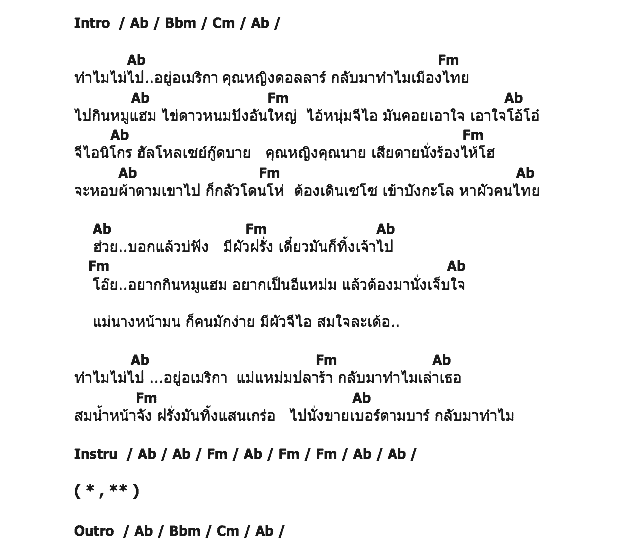 Intro / Ab / Bbm / Cm / Ab /

Ab Fm
ทำไมไม่ไป..อยู่อเมริกา คุณหญิงดอลลาร์ กลับมาทำไมเมืองไทย
Ab Fm Ab
ไปกินหมูแฮม ไข่ดาวหนมปังอันใหญ่ ไอ้หนุ่มจีไอ มันคอยเอาใจ เอาใจโอ้โอ๋
Ab Fm
จีไอนิโกร ฮัลโหลเซย์กู๊ดบาย คุณหญิงคุณนาย เสียดายนั่งร้องไห้โฮ
Ab Fm Ab
จะหอบผ้าตามเขาไป ก็กลัวโดนโห่ ต้องเดินเซโซ เข้าบังกะโล หาผัวคนไทย

Ab Fm Ab
ฮ่วย..บอกแล้วบ่ฟัง มีผัวฝรั่ง เดี๋ยวมันก็ทิ้งเจ้าไป
Fm Ab
โอ๊ย..อยากกินหมูแฮม อยากเป็นอีแหม่ม แล้วต้องมานั่งเจ็บใจ

แม่นางหน้ามน ก็คนมักง่าย มีผัวจีไอ สมใจละเด้อ..

Ab Fm Ab
ทำไมไม่ไป ...อยู่อเมริกา แม่แหม่มปลาร้า กลับมาทำไมเล่าเธอ
Fm Ab
สมน้ำหน้าจัง ฝรั่งมันทิ้งแสนเกร่อ ไปนั่งขายเบอร์ตามบาร์ กลับมาทำไม

Instru / Ab / Ab / Fm / Ab / Fm / Fm / Ab / Ab /

( * , ** )

Outro / Ab / Bbm / Cm / Ab /